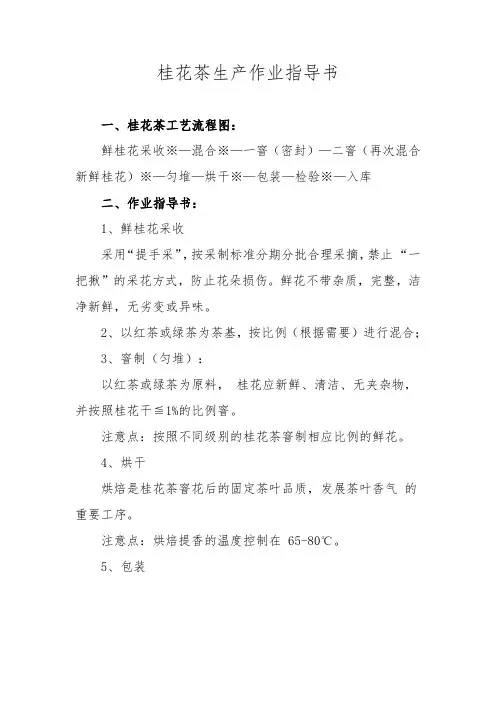 桂花茶生产作业指导书

一、桂花茶工艺流程图：

鲜桂花采收※—混合※—一窨（密封）—二窨（再次混合新鲜桂花）※—匀堆—烘干※—包装—检验※—入库

二、作业指导书：

1、鲜桂花采收

采用“提手采”，按采制标准分期分批合理采摘，禁止“一把揪”的采花方式，防止花朵损伤。鲜花不带杂质，完整，洁净新鲜，无劣变或异味。

2、以红茶或绿茶为茶基，按比例（根据需要）进行混合；

3、窨制（匀堆）：

以红茶或绿茶为原料， 桂花应新鲜、清洁、无夹杂物，并按照桂花干≦1%的比例窨。

注意点：按照不同级别的桂花茶窨制相应比例的鲜花。

4、烘干

烘焙是桂花茶窨花后的固定茶叶品质，发展茶叶香气 的重要工序。

注意点：烘焙提香的温度控制在 65-80℃。

5、包装